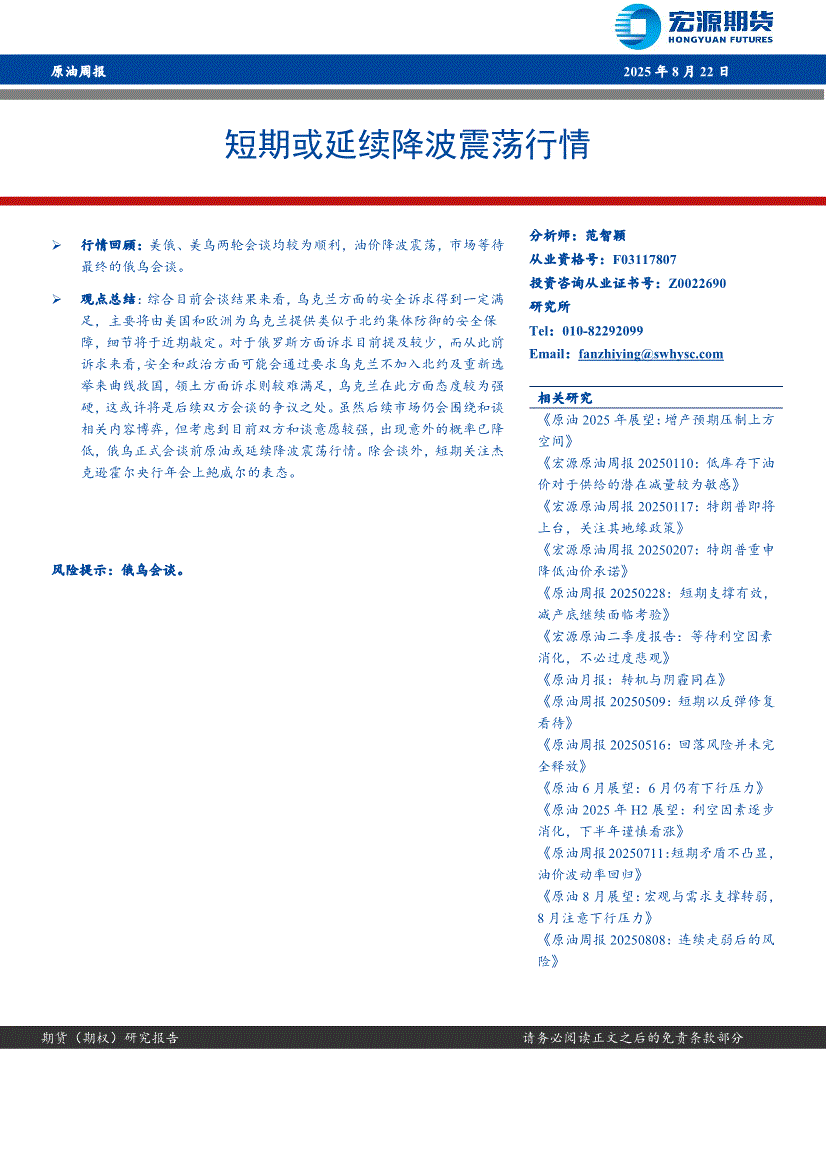 宏源期货
HONGYUAN FUTURES

原油周报　　2025 年 8 月 22 日

短期或延续降波震荡行情

➢ 行情回顾：美俄、美乌两轮会谈均较为顺利，油价降波震荡，市场等待最终的俄乌会谈。

➢ 观点总结：综合目前会谈结果来看，乌克兰方面的安全诉求得到一定满足，主要将由美国和欧洲为乌克兰提供类似于北约集体防御的安全保障，细节将于近期敲定。对于俄罗斯方面诉求目前提及较少，而从此前诉求来看，安全和政治方面可能会通过要求乌克兰不加入北约及重新选举来曲线救国，领土方面诉求则较难满足，乌克兰在此方面态度较为强硬，这或许将是后续双方会谈的争议之处。虽然后续市场仍会围绕和谈相关内容博弈，但考虑到目前双方和谈意愿较强，出现意外的概率已降低，俄乌正式会谈前原油或延续降波震荡行情。除会谈外，短期关注杰克逊霍尔央行年会上鲍威尔的表态。

风险提示：俄乌会谈。

分析师：范智颖
从业资格号：F03117807
投资咨询从业证书号：Z0022690
研究所
Tel: 010-82292099
Email: fanzhiying@swhysc.com

相关研究
《原油 2025 年展望：增产预期压制上方空间》
《宏源原油周报 20250110：低库存下油价对于供给的潜在减量较为敏感》
《宏源原油周报 20250117：特朗普即将上台，关注其地缘政策》
《宏源原油周报 20250207：特朗普重申降低油价承诺》
《原油周报 20250228：短期支撑有效，减产底继续面临考验》
《宏源原油二季度报告：等待利空因素消化，不必过度悲观》
《原油月报：转机与阴霾同在》
《原油周报 20250509：短期以反弹修复看待》
《原油周报 20250516：回落风险并未完全释放》
《原油 6 月展望：6 月仍有下行压力》
《原油 2025 年 H2 展望：利空因素逐步消化，下半年谨慎看涨》
《原油周报 20250711：短期矛盾不凸显，油价波动率回归》
《原油 8 月展望：宏观与需求支撑转弱，8 月注意下行压力》
《原油周报 20250808：连续走弱后的风险》

期货（期权）研究报告　　请务必阅读正文之后的免责条款部分